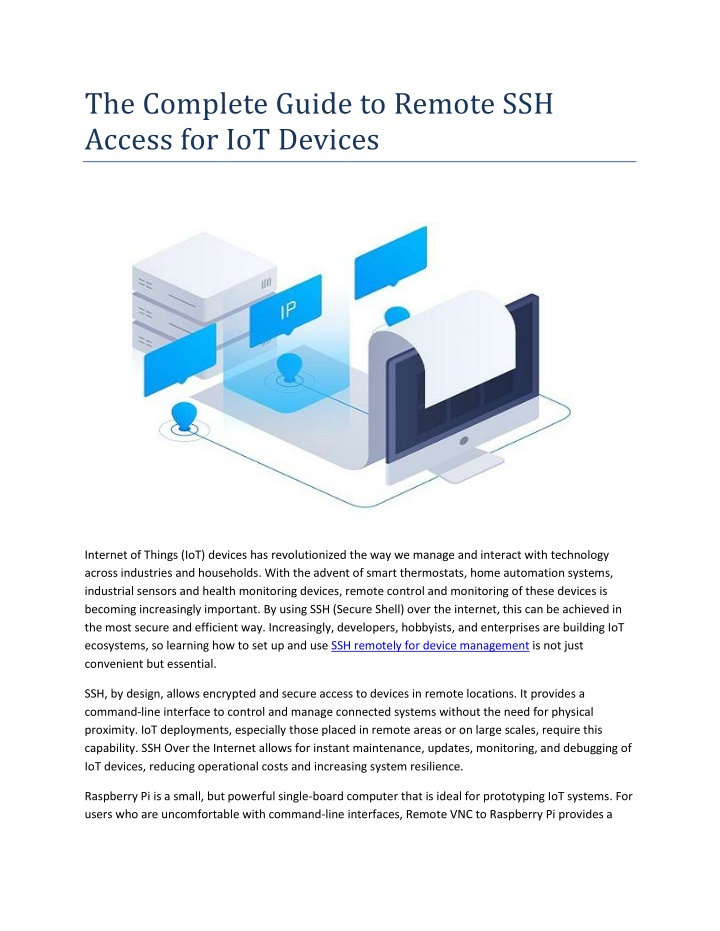 The Complete Guide to Remote SSH Access for IoT Devices

IP

Internet of Things (IoT) devices has revolutionized the way we manage and interact with technology across industries and households. With the advent of smart thermostats, home automation systems, industrial sensors and health monitoring devices, remote control and monitoring of these devices is becoming increasingly important. By using SSH (Secure Shell) over the internet, this can be achieved in the most secure and efficient way. Increasingly, developers, hobbyists, and enterprises are building IoT ecosystems, so learning how to set up and use SSH remotely for device management is not just convenient but essential.

SSH, by design, allows encrypted and secure access to devices in remote locations. It provides a command-line interface to control and manage connected systems without the need for physical proximity. IoT deployments, especially those placed in remote areas or on large scales, require this capability. SSH Over the Internet allows for instant maintenance, updates, monitoring, and debugging of IoT devices, reducing operational costs and increasing system resilience.

Raspberry Pi is a small, but powerful single-board computer that is ideal for prototyping IoT systems. For users who are uncomfortable with command-line interfaces, Remote VNC to Raspberry Pi provides a